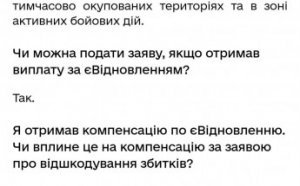 тимчасово окупованих територіях та в зоні активних бойових дій.

Чи можна подати заяву, якщо отримав виплату за єВідновленням?

Так.

Я отримав компенсацію по єВідновленню. Чи вплине це на компенсацію за заявою про відшкодування збитків?